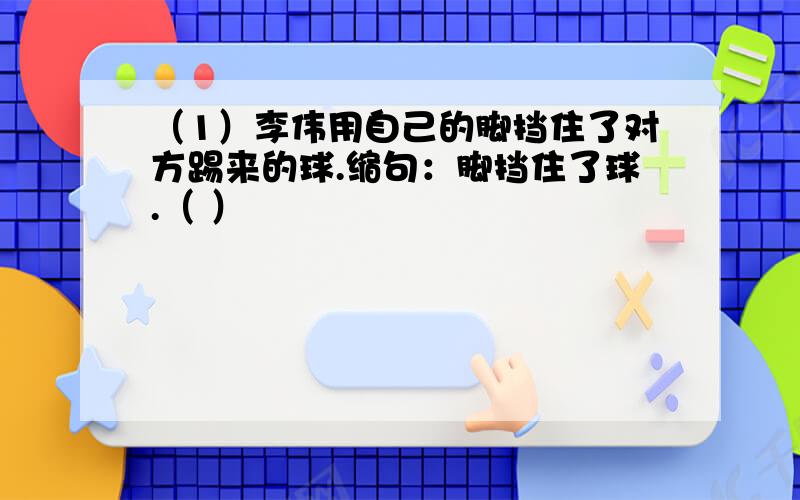 （1）李伟用自己的脚挡住了对方踢来的球.缩句：脚挡住了球.（ ）